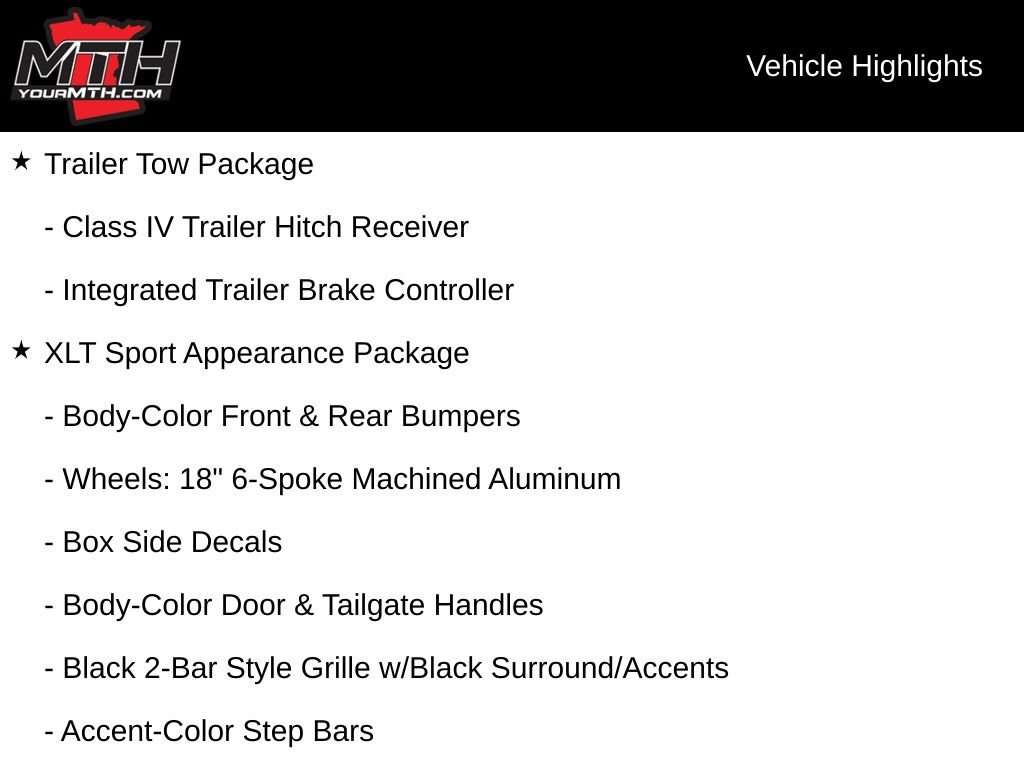 MTH
YOURMTH.COM

Vehicle Highlights

★ Trailer Tow Package

- Class IV Trailer Hitch Receiver

- Integrated Trailer Brake Controller

★ XLT Sport Appearance Package

- Body-Color Front & Rear Bumpers

- Wheels: 18" 6-Spoke Machined Aluminum

- Box Side Decals

- Body-Color Door & Tailgate Handles

- Black 2-Bar Style Grille w/Black Surround/Accents

- Accent-Color Step Bars